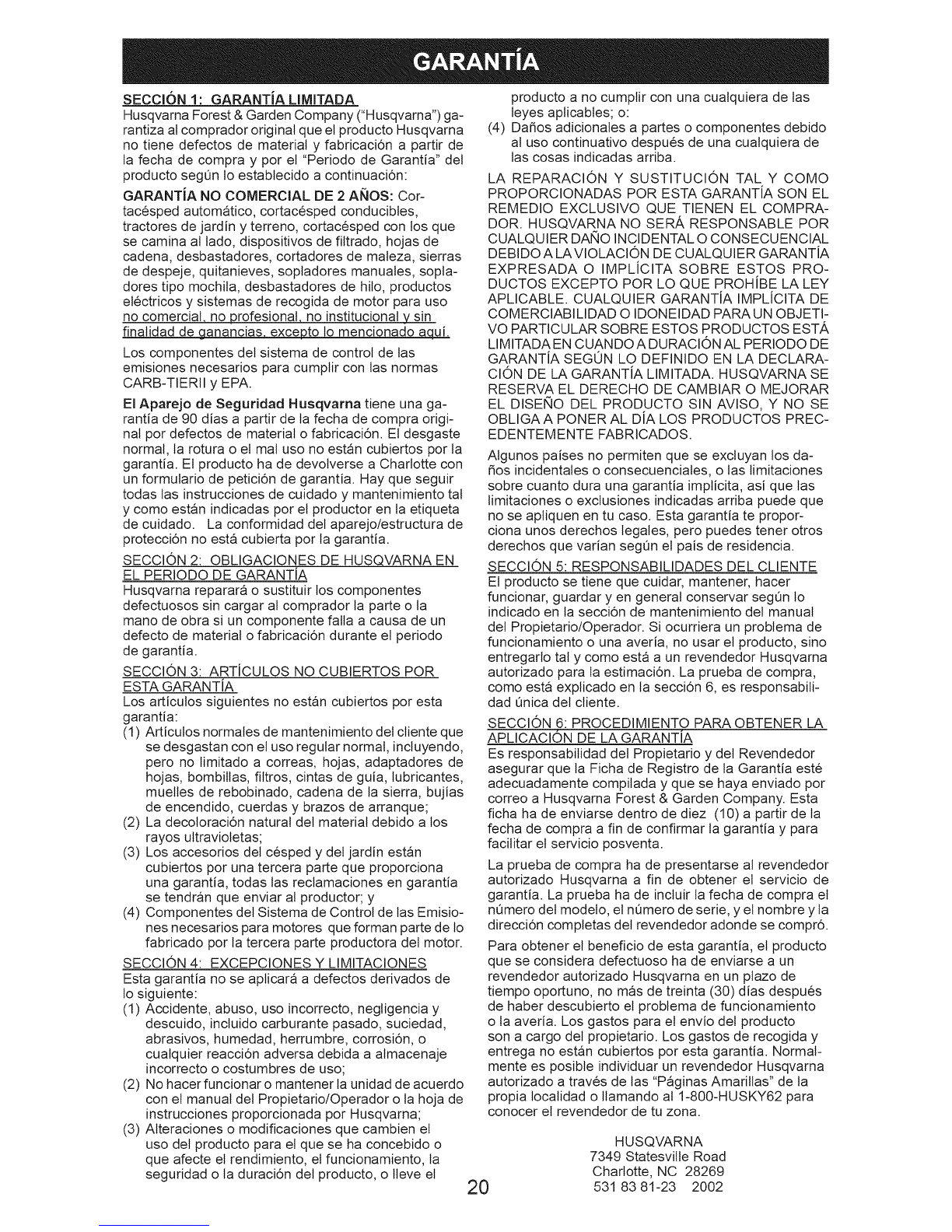 GARANTÍA

SECCIÓN 1: GARANTÍA LIMITADA
Husqvarna Forest & Garden Company ("Husqvarna") garantiza al comprador original que el producto Husqvarna no tiene defectos de material y fabricación a partir de la fecha de compra y por el "Periodo de Garantía" del producto según lo establecido a continuación:

GARANTÍA NO COMERCIAL DE 2 AÑOS: Cortacésped automático, cortacésped conducibles, tractores de jardín y terreno, cortacésped con los que se camina al lado, dispositivos de filtrado, hojas de cadena, desbastadores, cortadores de maleza, sierras de despeje, quitanieves, sopladores manuales, sopladores tipo mochila, desbastadores de hilo, productos eléctricos y sistemas de recogida de motor para uso no comercial, no profesional, no institucional y sin finalidad de ganancias, excepto lo mencionado aquí.

Los componentes del sistema de control de las emisiones necesarios para cumplir con las normas CARB-TIERII y EPA.

El Aparejo de Seguridad Husqvarna tiene una garantía de 90 días a partir de la fecha de compra original por defectos de material o fabricación. El desgaste normal, la rotura o el mal uso no están cubiertos por la garantía. El producto ha de devolverse a Charlotte con un formulario de petición de garantía. Hay que seguir todas las instrucciones de cuidado y mantenimiento tal y como están indicadas por el productor en la etiqueta de cuidado. La conformidad del aparejo/estructura de protección no está cubierta por la garantía.

SECCIÓN 2: OBLIGACIONES DE HUSQVARNA EN EL PERIODO DE GARANTÍA
Husqvarna reparará o sustituir los componentes defectuosos sin cargar al comprador la parte o la mano de obra si un componente falla a causa de un defecto de material o fabricación durante el periodo de garantía.

SECCIÓN 3: ARTÍCULOS NO CUBIERTOS POR ESTA GARANTÍA
Los artículos siguientes no están cubiertos por esta garantía:
(1) Artículos normales de mantenimiento del cliente que se desgastan con el uso regular normal, incluyendo, pero no limitado a correas, hojas, adaptadores de hojas, bombillas, filtros, cintas de guía, lubricantes, muelles de rebobinado, cadena de la sierra, bujías de encendido, cuerdas y brazos de arranque;
(2) La decoloración natural del material debido a los rayos ultravioletas;
(3) Los accesorios del césped y del jardín están cubiertos por una tercera parte que proporciona una garantía, todas las reclamaciones en garantía se tendrán que enviar al productor; y
(4) Componentes del Sistema de Control de las Emisiones necesarios para motores que forman parte de lo fabricado por la tercera parte productora del motor.

SECCIÓN 4: EXCEPCIONES Y LIMITACIONES
Esta garantía no se aplicará a defectos derivados de lo siguiente:
(1) Accidente, abuso, uso incorrecto, negligencia y descuido, incluido carburante pasado, suciedad, abrasivos, humedad, herrumbre, corrosión, o cualquier reacción adversa debida a almacenaje incorrecto o costumbres de uso;
(2) No hacer funcionar o mantener la unidad de acuerdo con el manual del Propietario/Operador o la hoja de instrucciones proporcionada por Husqvarna;
(3) Alteraciones o modificaciones que cambien el uso del producto para el que se ha concebido o que afecte el rendimiento, el funcionamiento, la seguridad o la duración del producto, o lleve el producto a no cumplir con una cualquiera de las leyes aplicables; o:
(4) Daños adicionales a partes o componentes debido al uso continuativo después de una cualquiera de las cosas indicadas arriba.

LA REPARACIÓN Y SUSTITUCIÓN TAL Y COMO PROPORCIONADAS POR ESTA GARANTÍA SON EL REMEDIO EXCLUSIVO QUE TIENEN EL COMPRADOR. HUSQVARNA NO SERÁ RESPONSABLE POR CUALQUIER DAÑO INCIDENTAL O CONSECUENCIAL DEBIDO A LA VIOLACIÓN DE CUALQUIER GARANTÍA EXPRESADA O IMPLÍCITA SOBRE ESTOS PRODUCTOS EXCEPTO POR LO QUE PROHÍBE LA LEY APLICABLE. CUALQUIER GARANTÍA IMPLÍCITA DE COMERCIABILIDAD O IDONEIDAD PARA UN OBJETIVO PARTICULAR SOBRE ESTOS PRODUCTOS ESTÁ LIMITADA EN CUANDO A DURACIÓN AL PERIODO DE GARANTÍA SEGÚN LO DEFINIDO EN LA DECLARACIÓN DE LA GARANTÍA LIMITADA. HUSQVARNA SE RESERVA EL DERECHO DE CAMBIAR O MEJORAR EL DISEÑO DEL PRODUCTO SIN AVISO, Y NO SE OBLIGA A PONER AL DÍA LOS PRODUCTOS PRECEDENTEMENTE FABRICADOS.

Algunos países no permiten que se excluyan los daños incidentales o consecuenciales, o las limitaciones sobre cuanto dura una garantía implícita, así que las limitaciones o exclusiones indicadas arriba puede que no se apliquen en tu caso. Esta garantía te proporciona unos derechos legales, pero puedes tener otros derechos que varían según el país de residencia.

SECCIÓN 5: RESPONSABILIDADES DEL CLIENTE
El producto se tiene que cuidar, mantener, hacer funcionar, guardar y en general conservar según lo indicado en la sección de mantenimiento del manual del Propietario/Operador. Si ocurriera un problema de funcionamiento o una avería, no usar el producto, sino entregarlo tal y como está a un revendedor Husqvarna autorizado para la estimación. La prueba de compra, como está explicado en la sección 6, es responsabilidad única del cliente.

SECCIÓN 6: PROCEDIMIENTO PARA OBTENER LA APLICACIÓN DE LA GARANTÍA
Es responsabilidad del Propietario y del Revendedor asegurar que la Ficha de Registro de la Garantía esté adecuadamente compilada y que se haya enviado por correo a Husqvarna Forest & Garden Company. Esta ficha ha de enviarse dentro de diez (10) a partir de la fecha de compra a fin de confirmar la garantía y para facilitar el servicio posventa.

La prueba de compra ha de presentarse al revendedor autorizado Husqvarna a fin de obtener el servicio de garantía. La prueba ha de incluir la fecha de compra el número del modelo, el número de serie, y el nombre y la dirección completas del revendedor adonde se compró.

Para obtener el beneficio de esta garantía, el producto que se considera defectuoso ha de enviarse a un revendedor autorizado Husqvarna en un plazo de tiempo oportuno, no más de treinta (30) días después de haber descubierto el problema de funcionamiento o la avería. Los gastos para el envío del producto son a cargo del propietario. Los gastos de recogida y entrega no están cubiertos por esta garantía. Normalmente es posible individuar un revendedor Husqvarna autorizado a través de las "Páginas Amarillas" de la propia localidad o llamando al 1-800-HUSKY62 para conocer el revendedor de tu zona.

HUSQVARNA
7349 Statesville Road
Charlotte, NC 28269
531 83 81-23 2002

20